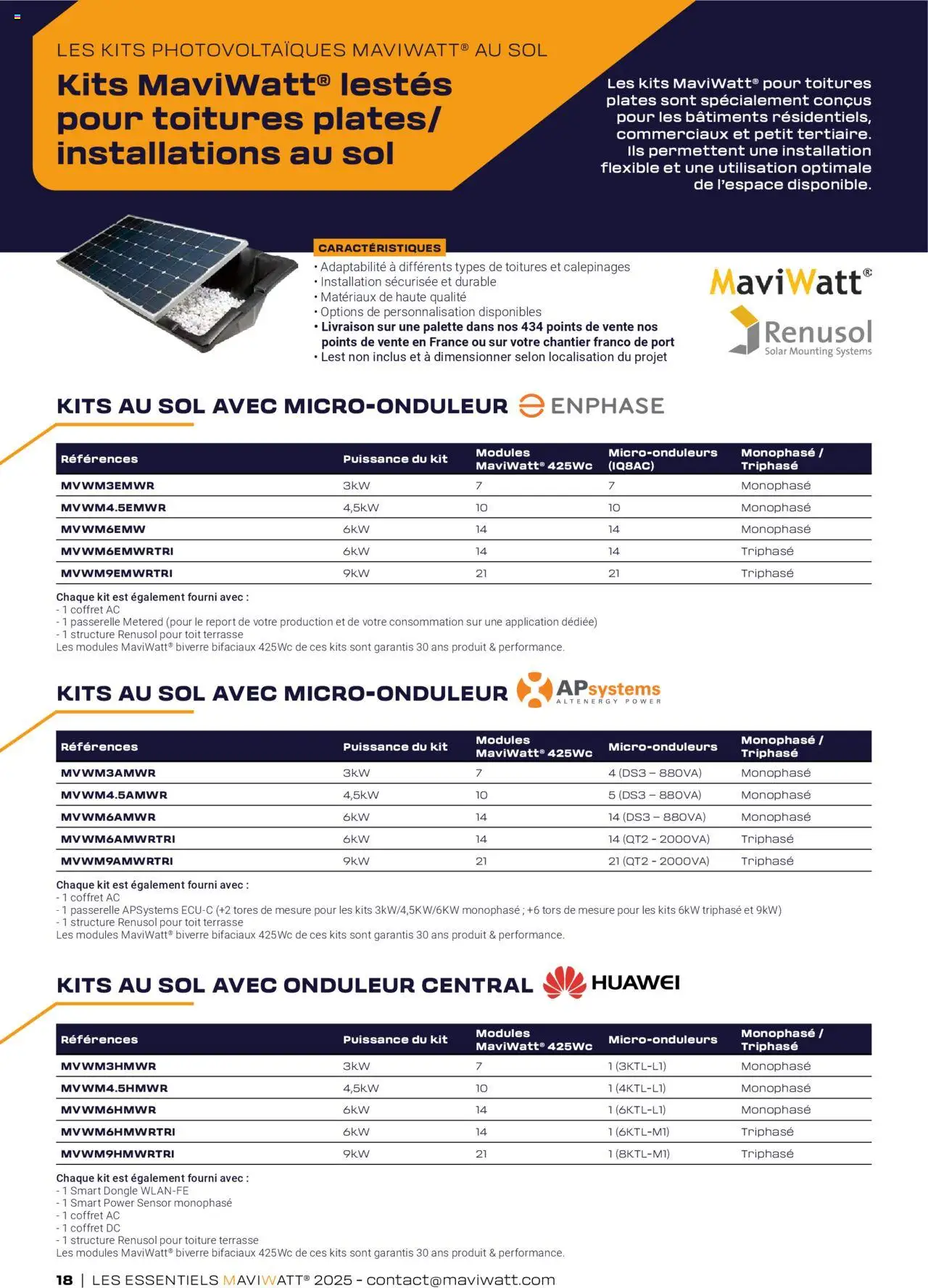 LES KITS PHOTOVOLTAÏQUES MAVIWATT® AU SOL

Kits MaviWatt® lestés pour toitures plates/ installations au sol

Les kits MaviWatt® pour toitures plates sont spécialement conçus pour les bâtiments résidentiels, commerciaux et petit tertiaire. Ils permettent une installation flexible et une utilisation optimale de l'espace disponible.

CARACTÉRISTIQUES
• Adaptabilité à différents types de toitures et calepinages
• Installation sécurisée et durable
• Matériaux de haute qualité
• Options de personnalisation disponibles
• Livraison sur une palette dans nos 434 points de vente nos points de vente en France ou sur votre chantier franco de port
• Lest non inclus et à dimensionner selon localisation du projet

MaviWatt®
Renusol
Solar Mounting Systems

KITS AU SOL AVEC MICRO-ONDULEUR ENPHASE

| Références | Puissance du kit | Modules MaviWatt® 425Wc | Micro-onduleurs (IQ8AC) | Monophasé / Triphasé |
|---|---|---|---|---|
| MVWM3EMWR | 3kW | 7 | 7 | Monophasé |
| MVWM4.5EMWR | 4,5kW | 10 | 10 | Monophasé |
| MVWM6EMW | 6kW | 14 | 14 | Monophasé |
| MVWM6EMWRTRI | 6kW | 14 | 14 | Triphasé |
| MVWM9EMWRTRI | 9kW | 21 | 21 | Triphasé |

Chaque kit est également fourni avec :
- 1 coffret AC
- 1 passerelle Metered (pour le report de votre production et de votre consommation sur une application dédiée)
- 1 structure Renusol pour toit terrasse
Les modules MaviWatt® biverre bifaciaux 425Wc de ces kits sont garantis 30 ans produit & performance.

KITS AU SOL AVEC MICRO-ONDULEUR APsystems ALTENERGY POWER

| Références | Puissance du kit | Modules MaviWatt® 425Wc | Micro-onduleurs | Monophasé / Triphasé |
|---|---|---|---|---|
| MVWM3AMWR | 3kW | 7 | 4 (DS3 – 880VA) | Monophasé |
| MVWM4.5AMWR | 4,5kW | 10 | 5 (DS3 – 880VA) | Monophasé |
| MVWM6AMWR | 6kW | 14 | 14 (DS3 – 880VA) | Monophasé |
| MVWM6AMWRTRI | 6kW | 14 | 14 (QT2 - 2000VA) | Triphasé |
| MVWM9AMWRTRI | 9kW | 21 | 21 (QT2 - 2000VA) | Triphasé |

Chaque kit est également fourni avec :
- 1 coffret AC
- 1 passerelle APSystems ECU-C (+2 tores de mesure pour les kits 3kW/4,5KW/6KW monophasé ; +6 tors de mesure pour les kits 6kW triphasé et 9kW)
- 1 structure Renusol pour toit terrasse
Les modules MaviWatt® biverre bifaciaux 425Wc de ces kits sont garantis 30 ans produit & performance.

KITS AU SOL AVEC ONDULEUR CENTRAL HUAWEI

| Références | Puissance du kit | Modules MaviWatt® 425Wc | Micro-onduleurs | Monophasé / Triphasé |
|---|---|---|---|---|
| MVWM3HMWR | 3kW | 7 | 1 (3KTL-L1) | Monophasé |
| MVWM4.5HMWR | 4,5kW | 10 | 1 (4KTL-L1) | Monophasé |
| MVWM6HMWR | 6kW | 14 | 1 (6KTL-L1) | Monophasé |
| MVWM6HMWRTRI | 6kW | 14 | 1 (6KTL-M1) | Triphasé |
| MVWM9HMWRTRI | 9kW | 21 | 1 (8KTL-M1) | Triphasé |

Chaque kit est également fourni avec :
- 1 Smart Dongle WLAN-FE
- 1 Smart Power Sensor monophasé
- 1 coffret AC
- 1 coffret DC
- 1 structure Renusol pour toiture terrasse
Les modules MaviWatt® biverre bifaciaux 425Wc de ces kits sont garantis 30 ans produit & performance.

18 | LES ESSENTIELS MAVIWATT® 2025 - contact@maviwatt.com